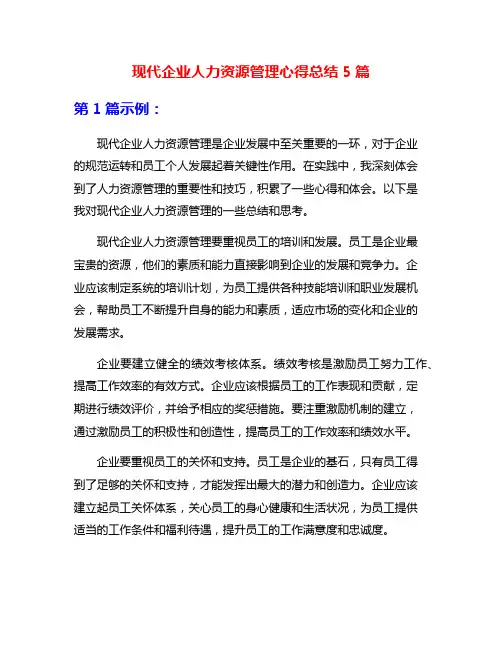 现代企业人力资源管理心得总结 5 篇

第 1 篇示例：

现代企业人力资源管理是企业发展中至关重要的一环，对于企业的规范运转和员工个人发展起着关键性作用。在实践中，我深刻体会到了人力资源管理的重要性和技巧，积累了一些心得和体会。以下是我对现代企业人力资源管理的一些总结和思考。

现代企业人力资源管理要重视员工的培训和发展。员工是企业最宝贵的资源，他们的素质和能力直接影响到企业的发展和竞争力。企业应该制定系统的培训计划，为员工提供各种技能培训和职业发展机会，帮助员工不断提升自身的能力和素质，适应市场的变化和企业的发展需求。

企业要建立健全的绩效考核体系。绩效考核是激励员工努力工作、提高工作效率的有效方式。企业应该根据员工的工作表现和贡献，定期进行绩效评价，并给予相应的奖惩措施。要注重激励机制的建立，通过激励员工的积极性和创造性，提高员工的工作效率和绩效水平。

企业要重视员工的关怀和支持。员工是企业的基石，只有员工得到了足够的关怀和支持，才能发挥出最大的潜力和创造力。企业应该建立起员工关怀体系，关心员工的身心健康和生活状况，为员工提供适当的工作条件和福利待遇，提升员工的工作满意度和忠诚度。